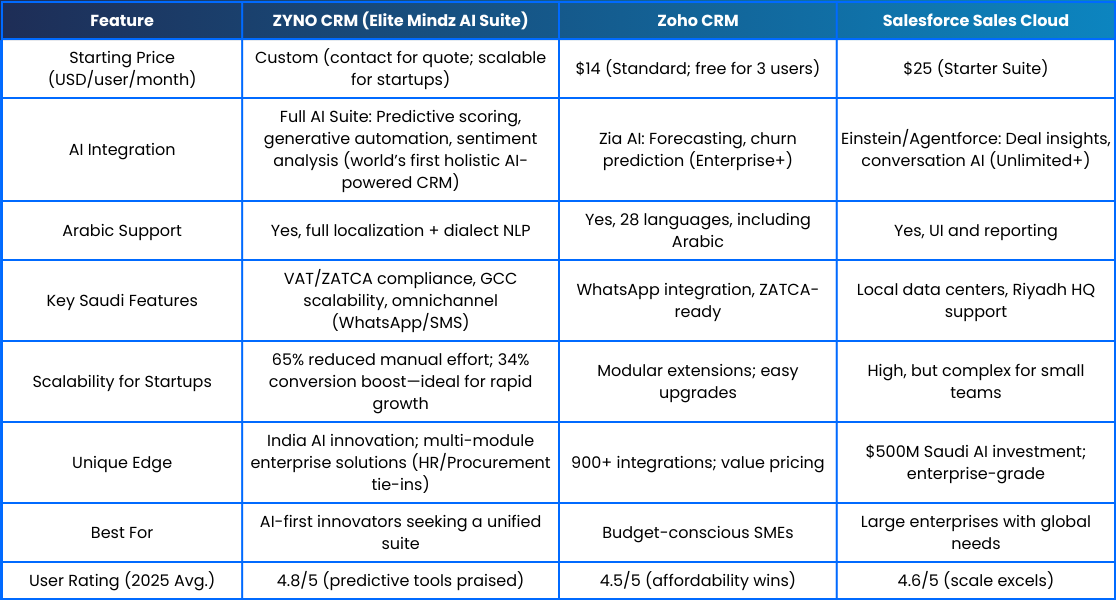 | Feature | ZYNO CRM (Elite Mindz AI Suite) | Zoho CRM | Salesforce Sales Cloud |
|---|---|---|---|
| Starting Price (USD/user/month) | Custom (contact for quote; scalable for startups) | $14 (Standard; free for 3 users) | $25 (Starter Suite) |
| AI Integration | Full AI Suite: Predictive scoring, generative automation, sentiment analysis (world's first holistic AI-powered CRM) | Zia AI: Forecasting, churn prediction (Enterprise+) | Einstein/Agentforce: Deal insights, conversation AI (Unlimited+) |
| Arabic Support | Yes, full localization + dialect NLP | Yes, 28 languages, including Arabic | Yes, UI and reporting |
| Key Saudi Features | VAT/ZATCA compliance, GCC scalability, omnichannel (WhatsApp/SMS) | WhatsApp integration, ZATCA-ready | Local data centers, Riyadh HQ support |
| Scalability for Startups | 65% reduced manual effort; 34% conversion boost—ideal for rapid growth | Modular extensions; easy upgrades | High, but complex for small teams |
| Unique Edge | India AI innovation; multi-module enterprise solutions (HR/Procurement tie-ins) | 900+ integrations; value pricing | $500M Saudi AI investment; enterprise-grade |
| Best For | AI-first innovators seeking a unified suite | Budget-conscious SMEs | Large enterprises with global needs |
| User Rating (2025 Avg.) | 4.8/5 (predictive tools praised) | 4.5/5 (affordability wins) | 4.6/5 (scale excels) |